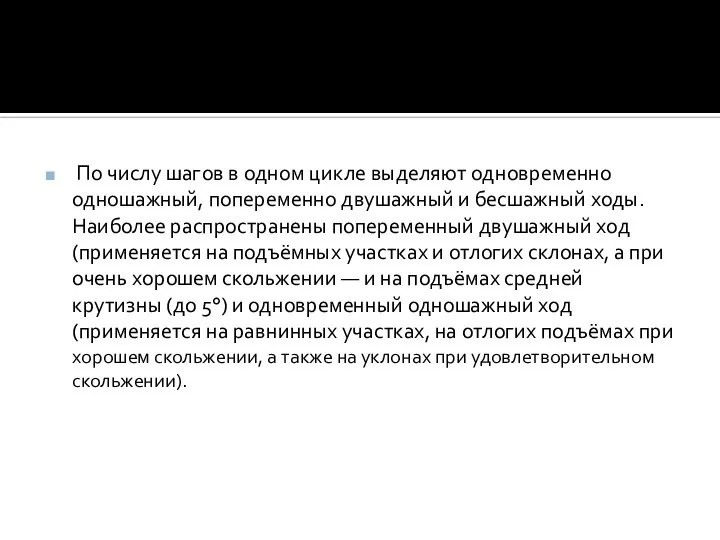 По числу шагов в одном цикле выделяют одновременно одношажный, попеременно двушажный и бесшажный ходы. Наиболее распространены попеременный двушажный ход (применяется на подъёмных участках и отлогих склонах, а при очень хорошем скольжении — и на подъёмах средней крутизны (до 5°) и одновременный одношажный ход (применяется на равнинных участках, на отлогих подъёмах при хорошем скольжении, а также на уклонах при удовлетворительном скольжении).